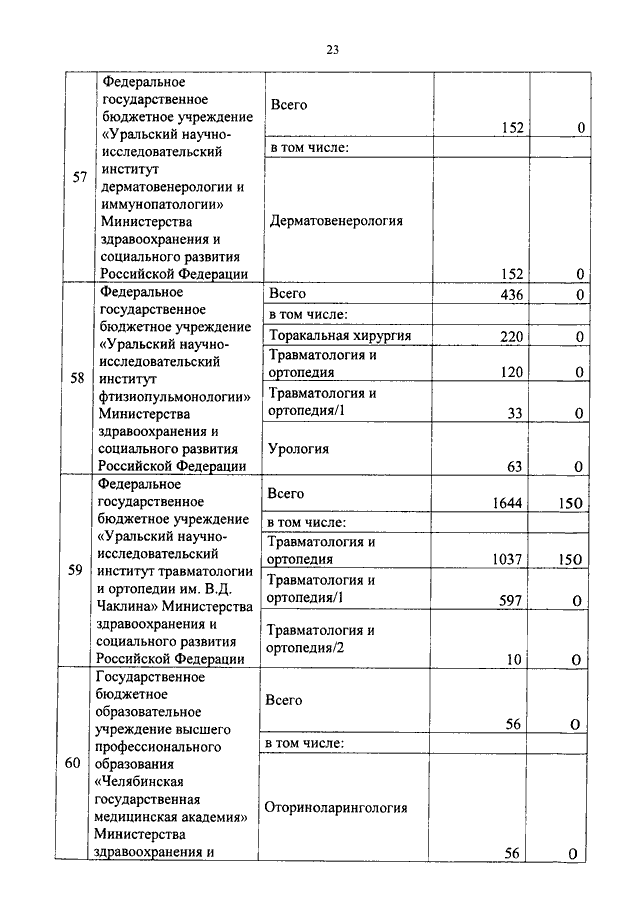 23

| | | | | |
|---|---|---|---|---|
| 57 | Федеральное государственное бюджетное учреждение «Уральский научно-исследовательский институт дерматовенерологии и иммунопатологии» Министерства здравоохранения и социального развития Российской Федерации | Всего | 152 | 0 |
| | | в том числе: | | |
| | | Дерматовенерология | 152 | 0 |
| 58 | Федеральное государственное бюджетное учреждение «Уральский научно-исследовательский институт фтизиопульмонологии» Министерства здравоохранения и социального развития Российской Федерации | Всего | 436 | 0 |
| | | в том числе: | | |
| | | Торакальная хирургия | 220 | 0 |
| | | Травматология и ортопедия | 120 | 0 |
| | | Травматология и ортопедия/1 | 33 | 0 |
| | | Урология | 63 | 0 |
| 59 | Федеральное государственное бюджетное учреждение «Уральский научно-исследовательский институт травматологии и ортопедии им. В.Д. Чаклина» Министерства здравоохранения и социального развития Российской Федерации | Всего | 1644 | 150 |
| | | в том числе: | | |
| | | Травматология и ортопедия | 1037 | 150 |
| | | Травматология и ортопедия/1 | 597 | 0 |
| | | Травматология и ортопедия/2 | 10 | 0 |
| 60 | Государственное бюджетное образовательное учреждение высшего профессионального образования «Челябинская государственная медицинская академия» Министерства здравоохранения и | Всего | 56 | 0 |
| | | в том числе: | | |
| | | Оториноларингология | 56 | 0 |